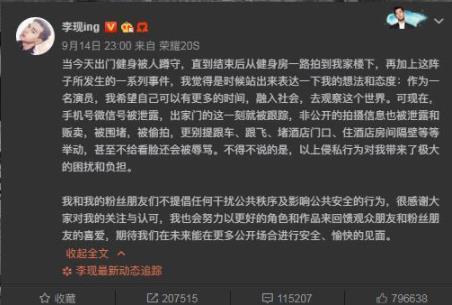 李现ing

9月14日 23:00 来自 荣耀20S

当今天出门健身被人蹲守，直到结束后从健身房一路拍到我家楼下，再加上这阵子所发生的一系列事件，我觉得是时候站出来表达一下我的想法和态度：作为一名演员，我希望自己可以有更多的时间，融入社会，去观察这个世界。可现在，手机号微信号被泄露，出家门的这一刻就被跟踪，非公开的拍摄信息也被泄露和贩卖，被围堵，被偷拍，更别提跟车、跟飞、堵酒店门口、住酒店房间隔壁等等举动，甚至不给看脸还会被辱骂。不得不说的是，以上侵私行为对我带来了极大的困扰和负担。

我和我的粉丝朋友们不提倡任何干扰公共秩序及影响公共安全的行为，很感谢大家对我的关注与认可，我也会努力以更好的角色和作品来回馈观众朋友和粉丝朋友的喜爱，期待我们在未来能在更多公开场合进行安全、愉快的见面。

收起全文

李现最新动态追踪

收藏 207515 115207 796638